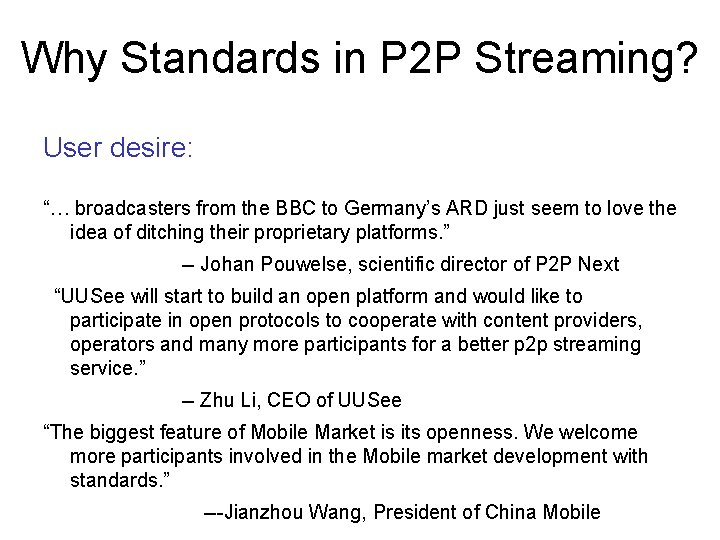 Why Standards in P2P Streaming?

User desire:

"… broadcasters from the BBC to Germany's ARD just seem to love the idea of ditching their proprietary platforms."

– Johan Pouwelse, scientific director of P2P Next

"UUSee will start to build an open platform and would like to participate in open protocols to cooperate with content providers, operators and many more participants for a better p2p streaming service."

– Zhu Li, CEO of UUSee

"The biggest feature of Mobile Market is its openness. We welcome more participants involved in the Mobile market development with standards."

–-Jianzhou Wang, President of China Mobile